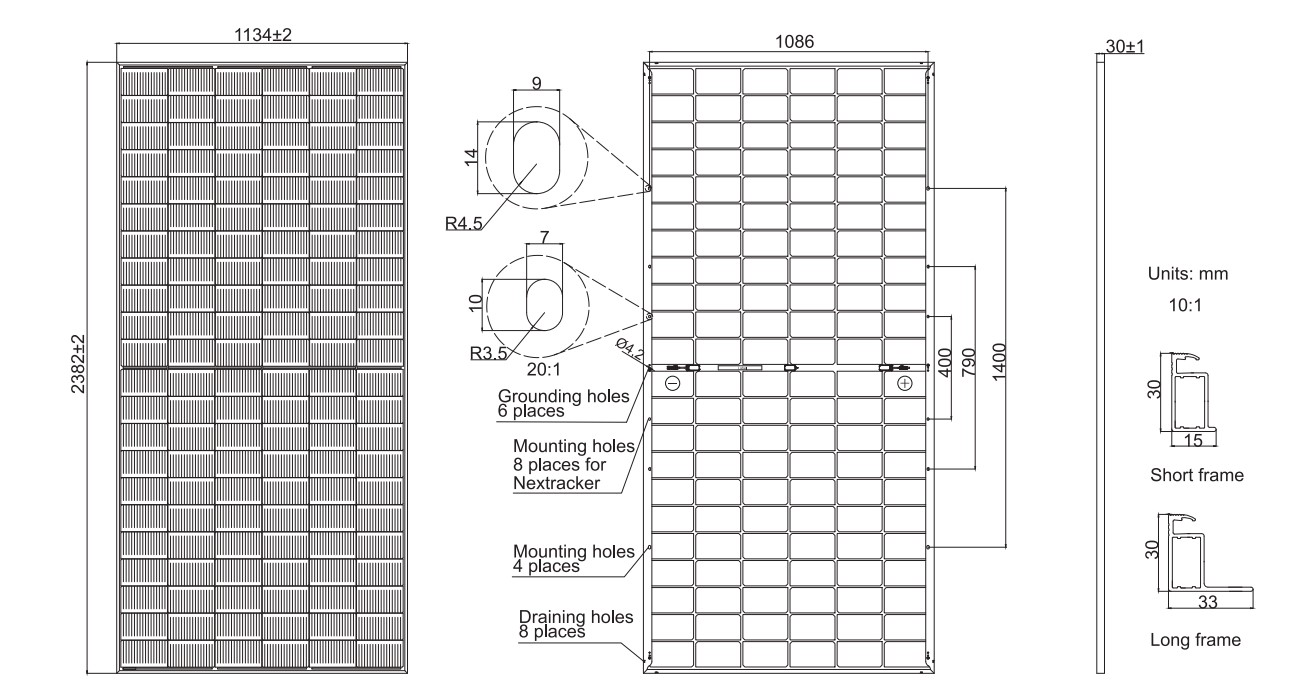 1134±2

2382±2

1086

9

14

R4.5

7

10

R3.5

20:1

Ø4.2

Grounding holes 6 places

Mounting holes 8 places for Nextracker

Mounting holes 4 places

Draining holes 8 places

400

790

1400

30±1

Units: mm

10:1

30

15

Short frame

30

33

Long frame